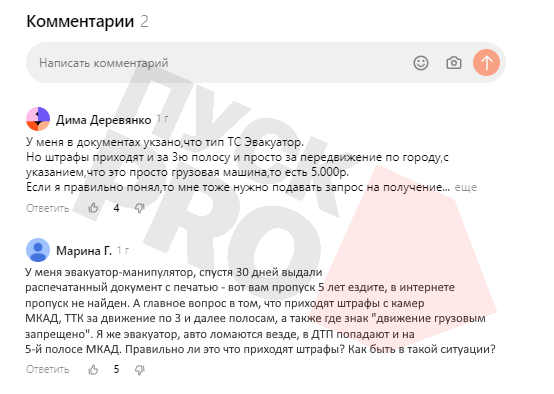 Комментарии 2

Написать комментарий

Дима Деревянко 1 г

У меня в документах укзано,что тип ТС Эвакуатор.
Но штрафы приходят и за 3ю полосу и просто за передвижение по городу,с указанием,что это просто грузовая машина,то есть 5.000р.
Если я правильно понял,то мне тоже нужно подавать запрос на получение... еще

Ответить 4

Марина Г. 1 г

У меня эвакуатор-манипулятор, спустя 30 дней выдали распечатанный документ с печатью - вот вам пропуск 5 лет ездите, в интернете пропуск не найден. А главное вопрос в том, что приходят штрафы с камер МКАД, ТТК за движение по 3 и далее полосам, а также где знак "движение грузовым запрещено". Я же эвакуатор, авто ломаются везде, в ДТП попадают и на 5-й полосе МКАД. Правильно ли это что приходят штрафы? Как быть в такой ситуации?

Ответить 5

ПУСК PRO